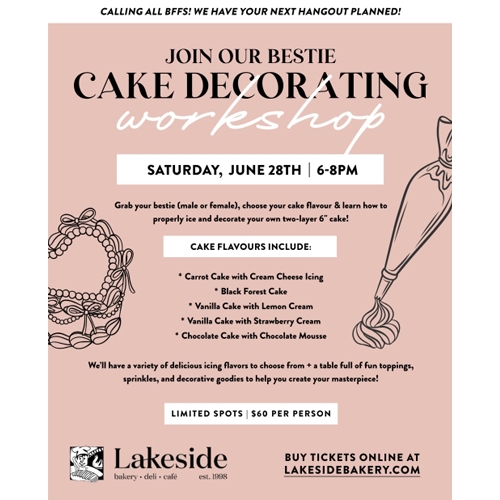 CALLING ALL BFFS! WE HAVE YOUR NEXT HANGOUT PLANNED!

JOIN OUR BESTIE
CAKE DECORATING
workshop

SATURDAY, JUNE 28TH | 6-8PM

Grab your bestie (male or female), choose your cake flavour & learn how to properly ice and decorate your own two-layer 6" cake!

CAKE FLAVOURS INCLUDE:

* Carrot Cake with Cream Cheese Icing
* Black Forest Cake
* Vanilla Cake with Lemon Cream
* Vanilla Cake with Strawberry Cream
* Chocolate Cake with Chocolate Mousse

We'll have a variety of delicious icing flavors to choose from + a table full of fun toppings, sprinkles, and decorative goodies to help you create your masterpiece!

LIMITED SPOTS | $60 PER PERSON

Lakeside
bakery • deli • café est. 1998

BUY TICKETS ONLINE AT
LAKESIDEBAKERY.COM